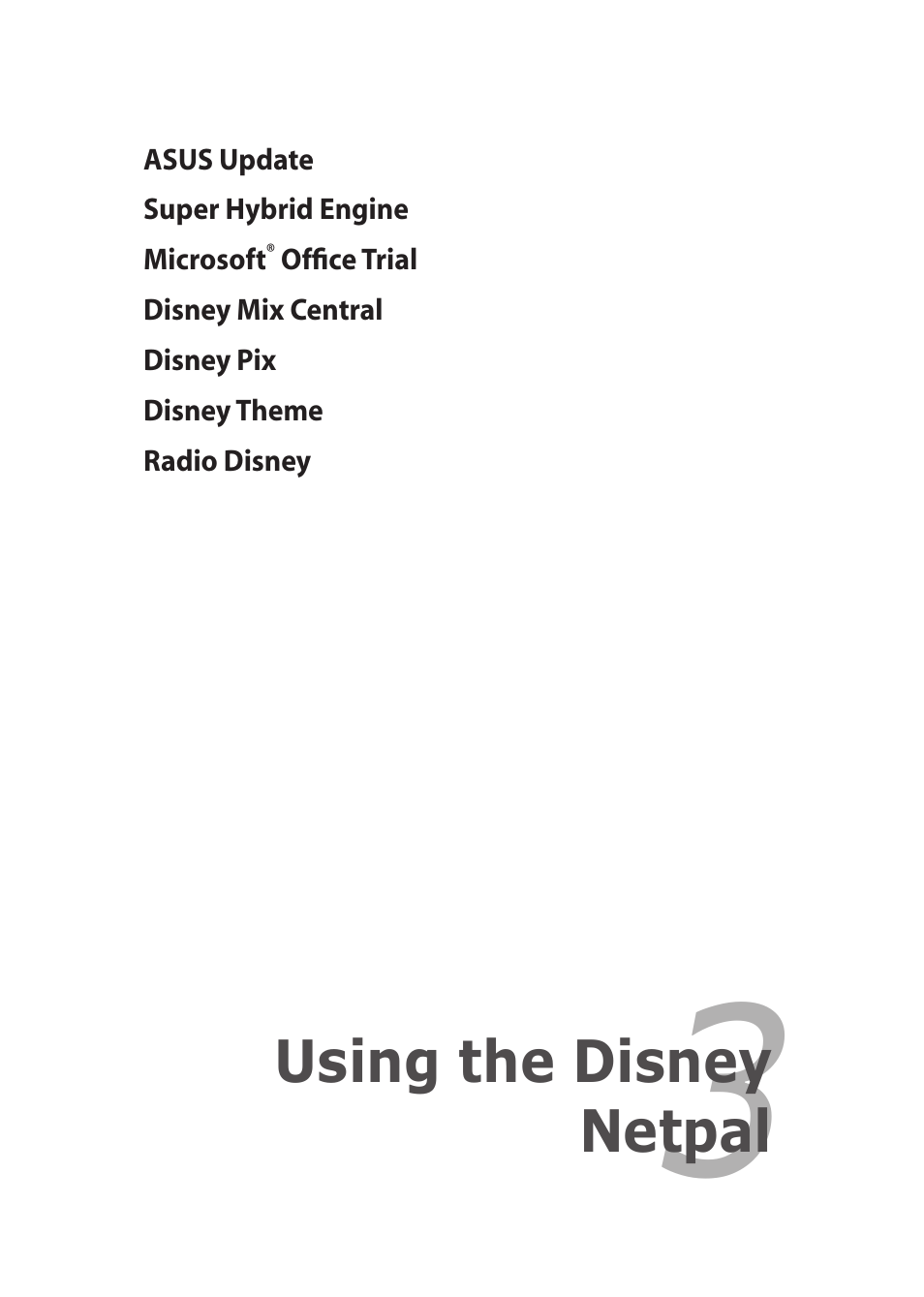 ASUS Update
Super Hybrid Engine
Microsoft® Office Trial
Disney Mix Central
Disney Pix
Disney Theme
Radio Disney

3

Using the Disney Netpal